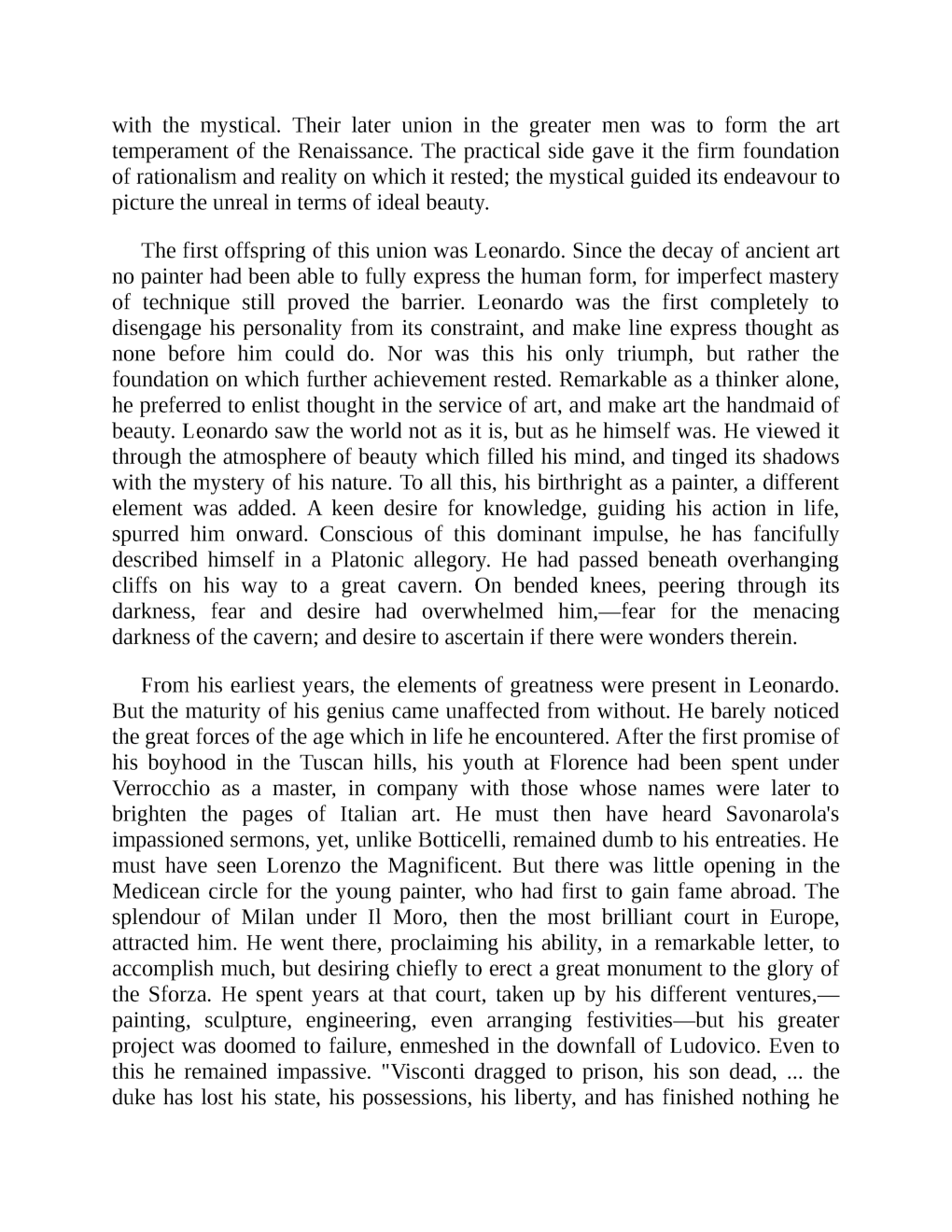 with the mystical. Their later union in the greater men was to form the art temperament of the Renaissance. The practical side gave it the firm foundation of rationalism and reality on which it rested; the mystical guided its endeavour to picture the unreal in terms of ideal beauty.

The first offspring of this union was Leonardo. Since the decay of ancient art no painter had been able to fully express the human form, for imperfect mastery of technique still proved the barrier. Leonardo was the first completely to disengage his personality from its constraint, and make line express thought as none before him could do. Nor was this his only triumph, but rather the foundation on which further achievement rested. Remarkable as a thinker alone, he preferred to enlist thought in the service of art, and make art the handmaid of beauty. Leonardo saw the world not as it is, but as he himself was. He viewed it through the atmosphere of beauty which filled his mind, and tinged its shadows with the mystery of his nature. To all this, his birthright as a painter, a different element was added. A keen desire for knowledge, guiding his action in life, spurred him onward. Conscious of this dominant impulse, he has fancifully described himself in a Platonic allegory. He had passed beneath overhanging cliffs on his way to a great cavern. On bended knees, peering through its darkness, fear and desire had overwhelmed him,—fear for the menacing darkness of the cavern; and desire to ascertain if there were wonders therein.

From his earliest years, the elements of greatness were present in Leonardo. But the maturity of his genius came unaffected from without. He barely noticed the great forces of the age which in life he encountered. After the first promise of his boyhood in the Tuscan hills, his youth at Florence had been spent under Verrocchio as a master, in company with those whose names were later to brighten the pages of Italian art. He must then have heard Savonarola's impassioned sermons, yet, unlike Botticelli, remained dumb to his entreaties. He must have seen Lorenzo the Magnificent. But there was little opening in the Medicean circle for the young painter, who had first to gain fame abroad. The splendour of Milan under Il Moro, then the most brilliant court in Europe, attracted him. He went there, proclaiming his ability, in a remarkable letter, to accomplish much, but desiring chiefly to erect a great monument to the glory of the Sforza. He spent years at that court, taken up by his different ventures,—painting, sculpture, engineering, even arranging festivities—but his greater project was doomed to failure, enmeshed in the downfall of Ludovico. Even to this he remained impassive. "Visconti dragged to prison, his son dead, ... the duke has lost his state, his possessions, his liberty, and has finished nothing he